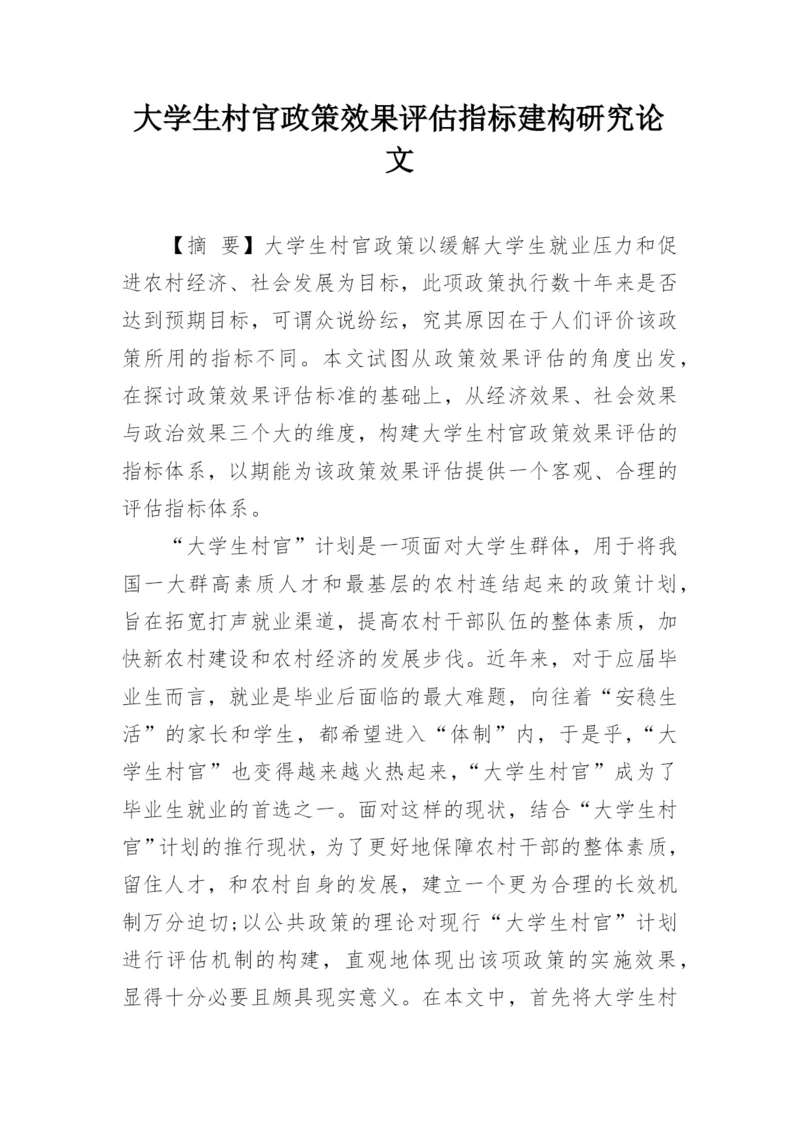 大学生村官政策效果评估指标建构研究论文

【摘 要】大学生村官政策以缓解大学生就业压力和促进农村经济、社会发展为目标，此项政策执行数十年来是否达到预期目标，可谓众说纷纭，究其原因在于人们评价该政策所用的指标不同。本文试图从政策效果评估的角度出发，在探讨政策效果评估标准的基础上，从经济效果、社会效果与政治效果三个大的维度，构建大学生村官政策效果评估的指标体系，以期能为该政策效果评估提供一个客观、合理的评估指标体系。

“大学生村官”计划是一项面对大学生群体，用于将我国一大群高素质人才和最基层的农村连结起来的政策计划，旨在拓宽打声就业渠道，提高农村干部队伍的整体素质，加快新农村建设和农村经济的发展步伐。近年来，对于应届毕业生而言，就业是毕业后面临的最大难题，向往着“安稳生活”的家长和学生，都希望进入“体制”内，于是乎，“大学生村官”也变得越来越火热起来，“大学生村官”成为了毕业生就业的首选之一。面对这样的现状，结合“大学生村官”计划的推行现状，为了更好地保障农村干部的整体素质，留住人才，和农村自身的发展，建立一个更为合理的长效机制万分迫切;以公共政策的理论对现行“大学生村官”计划进行评估机制的构建，直观地体现出该项政策的实施效果，显得十分必要且颇具现实意义。在本文中，首先将大学生村